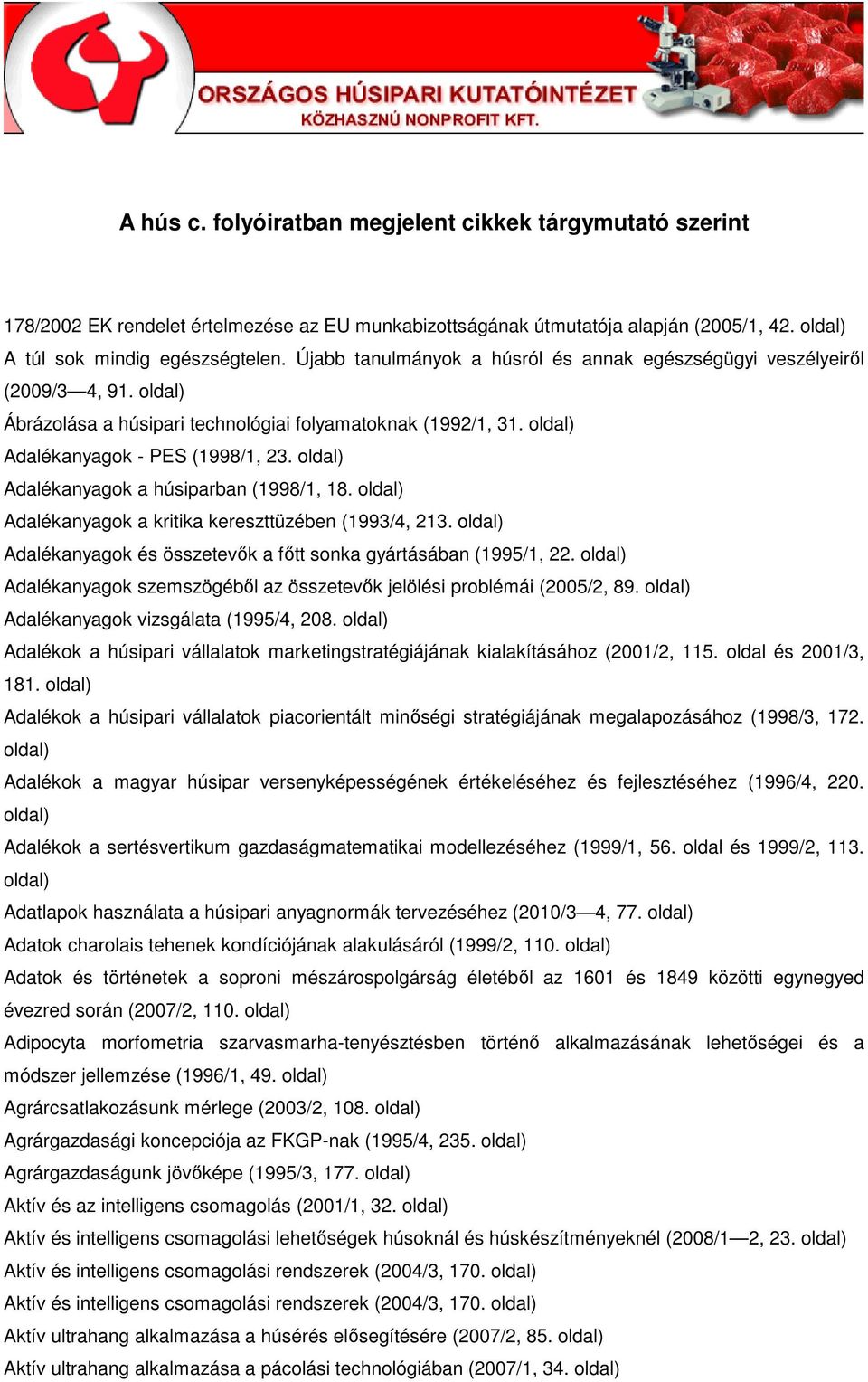 ORSZÁGOS HÚSIPARI KUTATÓINTÉZET
KÖZHASZNÚ NONPROFIT KFT.

A hús c. folyóiratban megjelent cikkek tárgymutató szerint

178/2002 EK rendelet értelmezése az EU munkabizottságának útmutatója alapján (2005/1, 42. oldal)
A túl sok mindig egészségtelen. Újabb tanulmányok a húsról és annak egészségügyi veszélyeiről (2009/3—4, 91. oldal)
Ábrázolása a húsipari technológiai folyamatoknak (1992/1, 31. oldal)
Adalékanyagok - PES (1998/1, 23. oldal)
Adalékanyagok a húsiparban (1998/1, 18. oldal)
Adalékanyagok a kritika kereszttüzében (1993/4, 213. oldal)
Adalékanyagok és összetevők a főtt sonka gyártásában (1995/1, 22. oldal)
Adalékanyagok szemszögéből az összetevők jelölési problémái (2005/2, 89. oldal)
Adalékanyagok vizsgálata (1995/4, 208. oldal)
Adalékok a húsipari vállalatok marketingstratégiájának kialakításához (2001/2, 115. oldal és 2001/3, 181. oldal)
Adalékok a húsipari vállalatok piacorientált minőségi stratégiájának megalapozásához (1998/3, 172. oldal)
Adalékok a magyar húsipar versenyképességének értékeléséhez és fejlesztéséhez (1996/4, 220. oldal)
Adalékok a sertésvertikum gazdaságmatematikai modellezéséhez (1999/1, 56. oldal és 1999/2, 113. oldal)
Adatlapok használata a húsipari anyagnormák tervezéséhez (2010/3—4, 77. oldal)
Adatok charolais tehenek kondíciójának alakulásáról (1999/2, 110. oldal)
Adatok és történetek a soproni mészárospolgárság életéből az 1601 és 1849 közötti egynegyed évezred során (2007/2, 110. oldal)
Adipocyta morfometria szarvasmarha-tenyésztésben történő alkalmazásának lehetőségei és a módszer jellemzése (1996/1, 49. oldal)
Agrárcsatlakozásunk mérlege (2003/2, 108. oldal)
Agrárgazdasági koncepciója az FKGP-nak (1995/4, 235. oldal)
Agrárgazdaságunk jövőképe (1995/3, 177. oldal)
Aktív és az intelligens csomagolás (2001/1, 32. oldal)
Aktív és intelligens csomagolási lehetőségek húsoknál és húskészítményeknél (2008/1—2, 23. oldal)
Aktív és intelligens csomagolási rendszerek (2004/3, 170. oldal)
Aktív és intelligens csomagolási rendszerek (2004/3, 170. oldal)
Aktív ultrahang alkalmazása a húsérés elősegítésére (2007/2, 85. oldal)
Aktív ultrahang alkalmazása a pácolási technológiában (2007/1, 34. oldal)